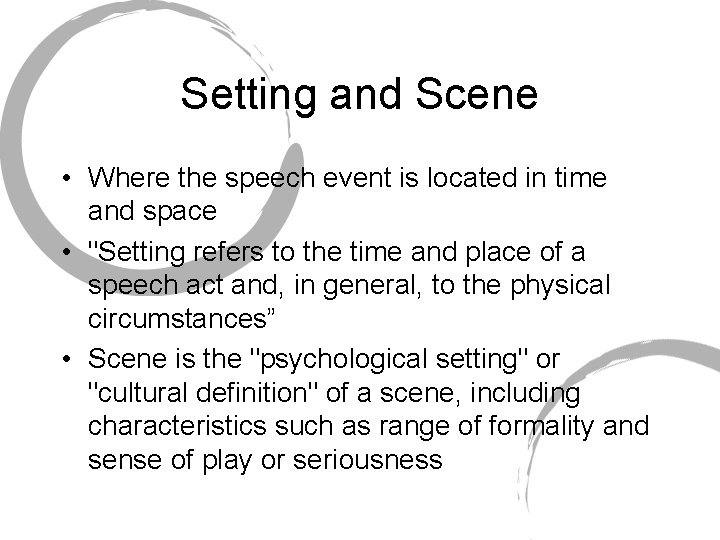 Setting and Scene

• Where the speech event is located in time and space

• "Setting refers to the time and place of a speech act and, in general, to the physical circumstances”

• Scene is the "psychological setting" or "cultural definition" of a scene, including characteristics such as range of formality and sense of play or seriousness